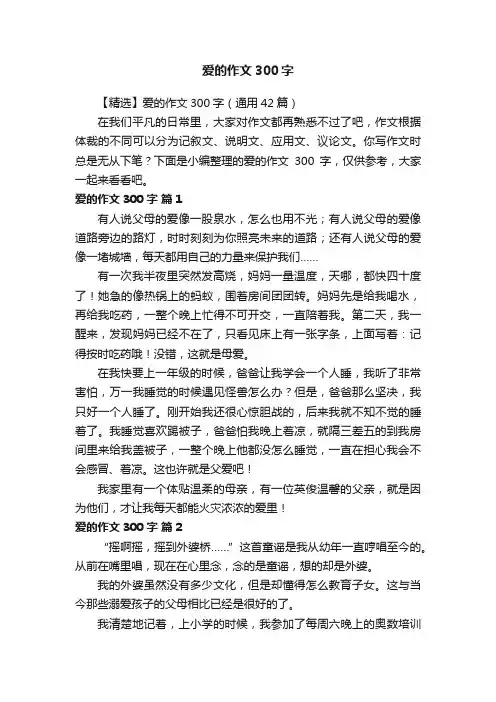 爱的作文 300 字

【精选】爱的作文 300 字（通用 42 篇）

在我们平凡的日常里，大家对作文都再熟悉不过了吧，作文根据体裁的不同可以分为记叙文、说明文、应用文、议论文。你写作文时总是无从下笔？下面是小编整理的爱的作文 300 字，仅供参考，大家一起来看看吧。

爱的作文 300 字 篇 1

有人说父母的爱像一股泉水，怎么也用不光；有人说父母的爱像道路旁边的路灯，时时刻刻为你照亮未来的道路；还有人说父母的爱像一堵城墙，每天都用自己的力量来保护我们……

有一次我半夜里突然发高烧，妈妈一量温度，天哪，都快四十度了！她急的像热锅上的蚂蚁，围着房间团团转。妈妈先是给我喝水，再给我吃药，一整个晚上忙得不可开交，一直陪着我。第二天，我一醒来，发现妈妈已经不在了，只看见床上有一张字条，上面写着：记得按时吃药哦！没错，这就是母爱。

在我快要上一年级的时候，爸爸让我学会一个人睡，我听了非常害怕，万一我睡觉的时候遇见怪兽怎么办？但是，爸爸那么坚决，我只好一个人睡了。刚开始我还很心惊胆战的，后来我就不知不觉的睡着了。我睡觉喜欢踢被子，爸爸怕我晚上着凉，就隔三差五的到我房间里来给我盖被子，一整个晚上他都没怎么睡觉，一直在担心我会不会感冒、着凉。这也许就是父爱吧！

我家里有一个体贴温柔的母亲，有一位英俊温馨的父亲，就是因为他们，才让我每天都能火灾浓浓的爱里！

爱的作文 300 字 篇 2

“摇啊摇，摇到外婆桥……”这首童谣是我从幼年一直哼唱至今的。从前在嘴里唱，现在在心里念，念的是童谣，想的却是外婆。

我的外婆虽然没有多少文化，但是却懂得怎么教育子女。这与当今那些溺爱孩子的父母相比已经是很好的了。

我清楚地记着，上小学的时候，我参加了每周六晚上的奥数培训